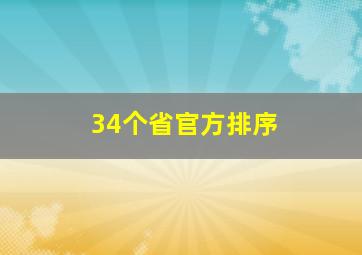 34个省官方排序